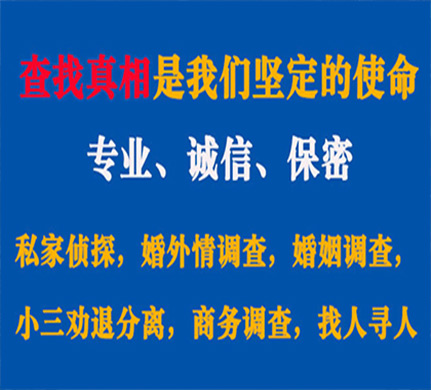 查找真相是我们坚定的使命

专业、诚信、保密

私家侦探，婚外情调查，婚姻调查，

小三劝退分离，商务调查，找人寻人